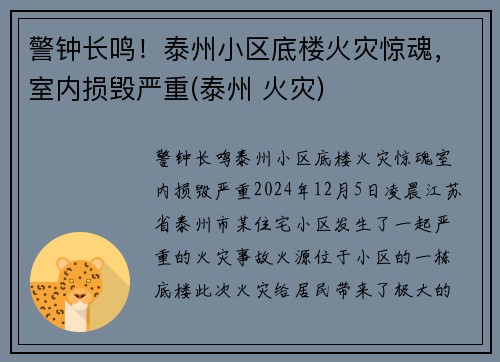 警钟长鸣！泰州小区底楼火灾惊魂，室内损毁严重(泰州 火灾)

警钟长鸣泰州小区底楼火灾惊魂室内损毁严重2024年12月5日凌晨江苏省泰州市某住宅小区发生了一起严重的火灾事故火源位于小区的一栋底楼此次火灾给居民带来了极大的